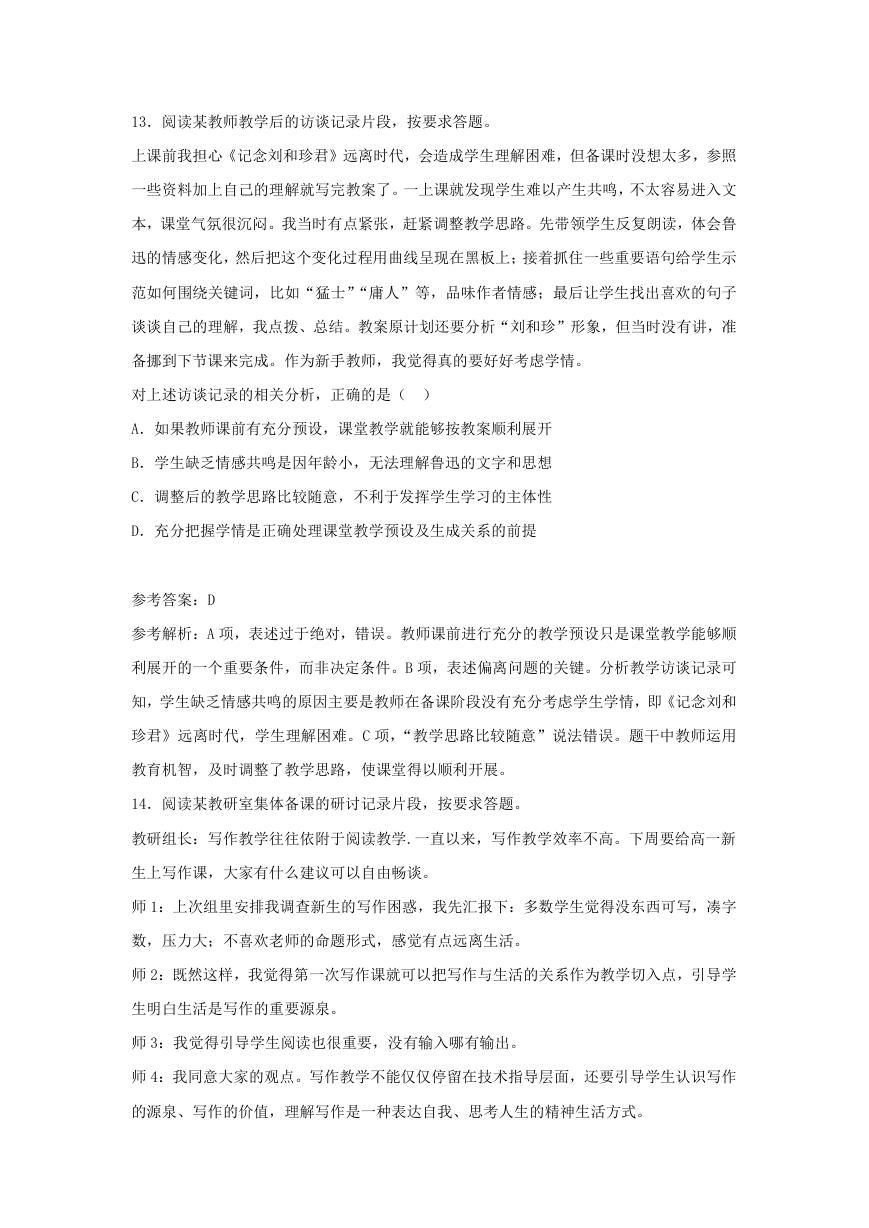 13．阅读某教师教学后的访谈记录片段，按要求答题。

上课前我担心《记念刘和珍君》远离时代，会造成学生理解困难，但备课时没想太多，参照一些资料加上自己的理解就写完教案了。一上课就发现学生难以产生共鸣，不太容易进入文本，课堂气氛很沉闷。我当时有点紧张，赶紧调整教学思路。先带领学生反复朗读，体会鲁迅的情感变化，然后把这个变化过程用曲线呈现在黑板上；接着抓住一些重要语句给学生示范如何围绕关键词，比如“猛士”“庸人”等，品味作者情感；最后让学生找出喜欢的句子谈谈自己的理解，我点拨、总结。教案原计划还要分析“刘和珍”形象，但当时没有讲，准备挪到下节课来完成。作为新手教师，我觉得真的要好好考虑学情。

对上述访谈记录的相关分析，正确的是（　）

A．如果教师课前有充分预设，课堂教学就能够按教案顺利展开

B．学生缺乏情感共鸣是因年龄小，无法理解鲁迅的文字和思想

C．调整后的教学思路比较随意，不利于发挥学生学习的主体性

D．充分把握学情是正确处理课堂教学预设及生成关系的前提

参考答案：D

参考解析：A项，表述过于绝对，错误。教师课前进行充分的教学预设只是课堂教学能够顺利展开的一个重要条件，而非决定条件。B项，表述偏离问题的关键。分析教学访谈记录可知，学生缺乏情感共鸣的原因主要是教师在备课阶段没有充分考虑学生学情，即《记念刘和珍君》远离时代，学生理解困难。C项，“教学思路比较随意”说法错误。题干中教师运用教育机智，及时调整了教学思路，使课堂得以顺利开展。

14．阅读某教研室集体备课的研讨记录片段，按要求答题。

教研组长：写作教学往往依附于阅读教学.一直以来，写作教学效率不高。下周要给高一新生上写作课，大家有什么建议可以自由畅谈。

师1：上次组里安排我调查新生的写作困惑，我先汇报下：多数学生觉得没东西可写，凑字数，压力大；不喜欢老师的命题形式，感觉有点远离生活。

师2：既然这样，我觉得第一次写作课就可以把写作与生活的关系作为教学切入点，引导学生明白生活是写作的重要源泉。

师3：我觉得引导学生阅读也很重要，没有输入哪有输出。

师4：我同意大家的观点。写作教学不能仅仅停留在技术指导层面，还要引导学生认识写作的源泉、写作的价值，理解写作是一种表达自我、思考人生的精神生活方式。